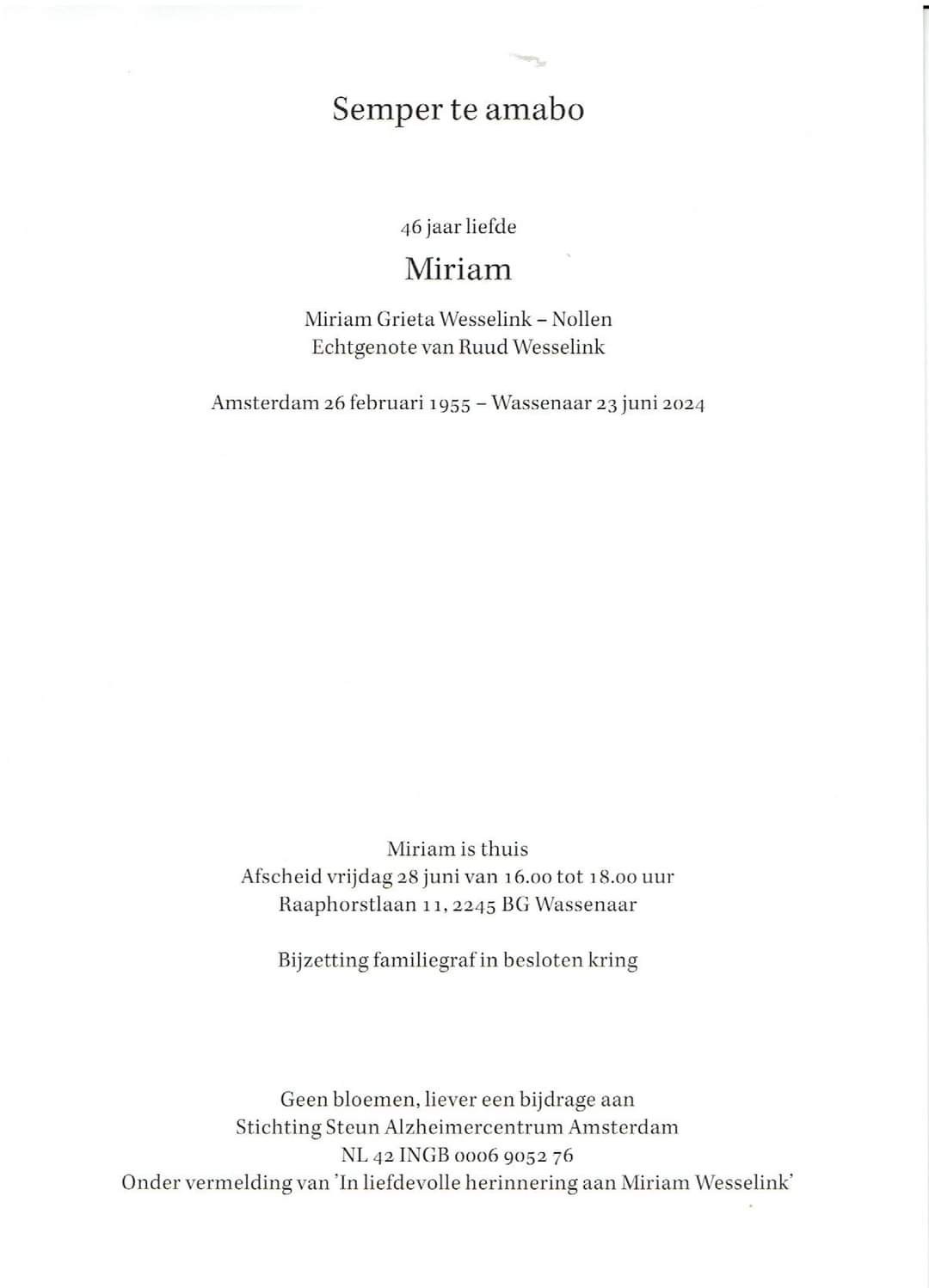 Semper te amabo

46 jaar liefde

Miriam

Miriam Grieta Wesselink – Nollen
Echtgenote van Ruud Wesselink

Amsterdam 26 februari 1955 – Wassenaar 23 juni 2024

Miriam is thuis
Afscheid vrijdag 28 juni van 16.00 tot 18.00 uur
Raaphorstlaan 11, 2245 BG Wassenaar

Bijzetting familiegraf in besloten kring

Geen bloemen, liever een bijdrage aan
Stichting Steun Alzheimercentrum Amsterdam
NL 42 INGB 0006 9052 76
Onder vermelding van 'In liefdevolle herinnering aan Miriam Wesselink'